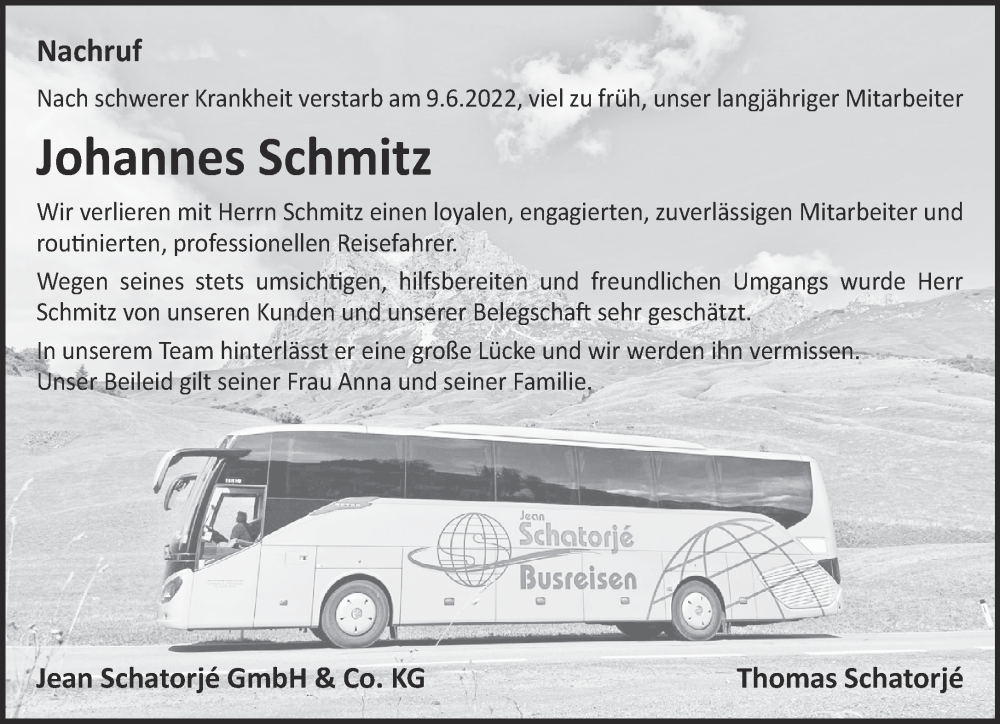 Nachruf

Nach schwerer Krankheit verstarb am 9.6.2022, viel zu früh, unser langjähriger Mitarbeiter

Johannes Schmitz

Wir verlieren mit Herrn Schmitz einen loyalen, engagierten, zuverlässigen Mitarbeiter und routinierten, professionellen Reisefahrer.

Wegen seines stets umsichtigen, hilfsbereiten und freundlichen Umgangs wurde Herr Schmitz von unseren Kunden und unserer Belegschaft sehr geschätzt.

In unserem Team hinterlässt er eine große Lücke und wir werden ihn vermissen.
Unser Beileid gilt seiner Frau Anna und seiner Familie.

Jean Schatorjé Busreisen

Jean Schatorjé GmbH & Co. KG

Thomas Schatorjé